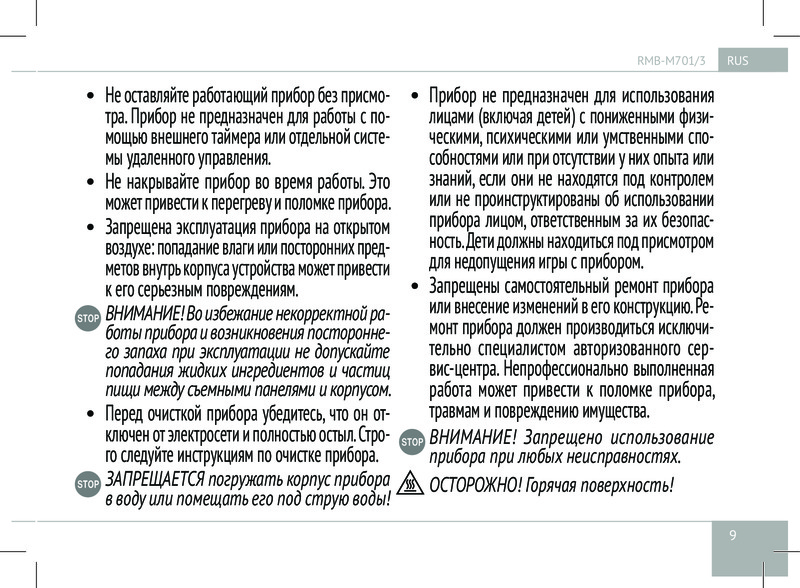 RMB-M701/3 RUS

• Не оставляйте работающий прибор без присмотра. Прибор не предназначен для работы с помощью внешнего таймера или отдельной системы удаленного управления.

• Не накрывайте прибор во время работы. Это может привести к перегреву и поломке прибора.

• Запрещена эксплуатация прибора на открытом воздухе: попадание влаги или посторонних предметов внутрь корпуса устройства может привести к его серьезным повреждениям.

STOP ВНИМАНИЕ! Во избежание некорректной работы прибора и возникновения постороннего запаха при эксплуатации не допускайте попадания жидких ингредиентов и частиц пищи между съемными панелями и корпусом.

• Перед очисткой прибора убедитесь, что он отключен от электросети и полностью остыл. Строго следуйте инструкциям по очистке прибора.

STOP ЗАПРЕЩАЕТСЯ погружать корпус прибора в воду или помещать его под струю воды!

• Прибор не предназначен для использования лицами (включая детей) с пониженными физическими, психическими или умственными способностями или при отсутствии у них опыта или знаний, если они не находятся под контролем или не проинструктированы об использовании прибора лицом, ответственным за их безопасность. Дети должны находиться под присмотром для недопущения игры с прибором.

• Запрещены самостоятельный ремонт прибора или внесение изменений в его конструкцию. Ремонт прибора должен производиться исключительно специалистом авторизованного сервис-центра. Непрофессионально выполненная работа может привести к поломке прибора, травмам и повреждению имущества.

STOP ВНИМАНИЕ! Запрещено использование прибора при любых неисправностях.

ОСТОРОЖНО! Горячая поверхность!

9